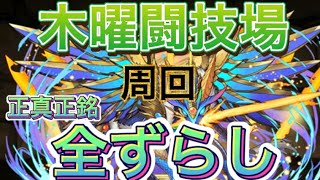 木曜闘技場

周回

正真正銘

全ずらし